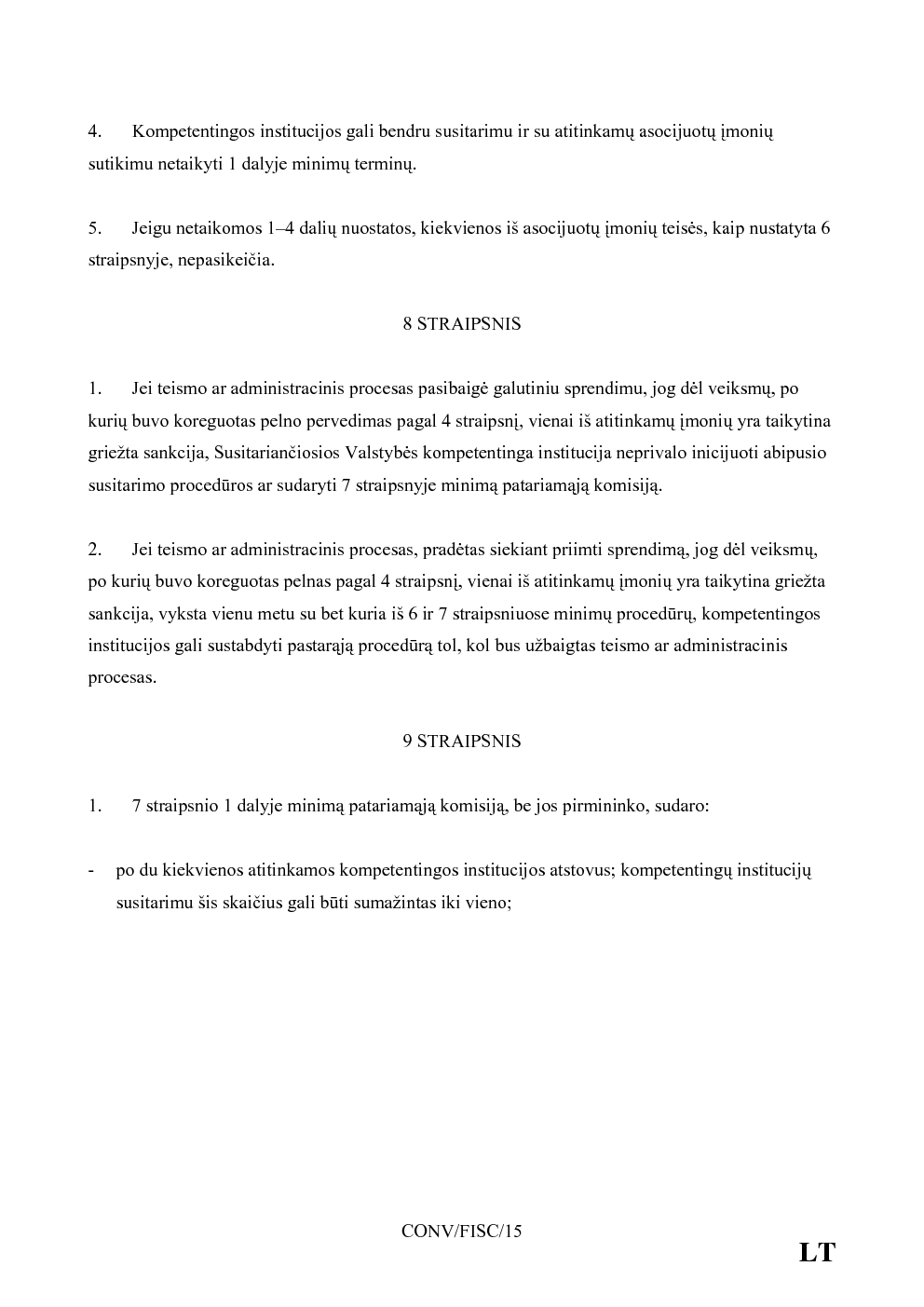 4. Kompetentingos institucijos gali bendru susitarimu ir su atitinkamų asocijuotų įmonių sutikimu netaikyti 1 dalyje minimų terminų.

5. Jeigu netaikomos 1–4 dalių nuostatos, kiekvienos iš asocijuotų įmonių teisės, kaip nustatyta 6 straipsnyje, nepasikeičia.

8 STRAIPSNIS

1. Jei teismo ar administracinis procesas pasibaigė galutiniu sprendimu, jog dėl veiksmų, po kurių buvo koreguotas pelno pervedimas pagal 4 straipsnį, vienai iš atitinkamų įmonių yra taikytina griežta sankcija, Susitariančiosios Valstybės kompetentinga institucija neprivalo inicijuoti abipusio susitarimo procedūros ar sudaryti 7 straipsnyje minimą patariamąją komisiją.

2. Jei teismo ar administracinis procesas, pradėtas siekiant priimti sprendimą, jog dėl veiksmų, po kurių buvo koreguotas pelnas pagal 4 straipsnį, vienai iš atitinkamų įmonių yra taikytina griežta sankcija, vyksta vienu metu su bet kuria iš 6 ir 7 straipsniuose minimų procedūrų, kompetentingos institucijos gali sustabdyti pastarąją procedūrą tol, kol bus užbaigtas teismo ar administracinis procesas.

9 STRAIPSNIS

1. 7 straipsnio 1 dalyje minimą patariamąją komisiją, be jos pirmininko, sudaro:

- po du kiekvienos atitinkamos kompetentingos institucijos atstovus; kompetentingų institucijų susitarimu šis skaičius gali būti sumažintas iki vieno;

CONV/FISC/15

LT